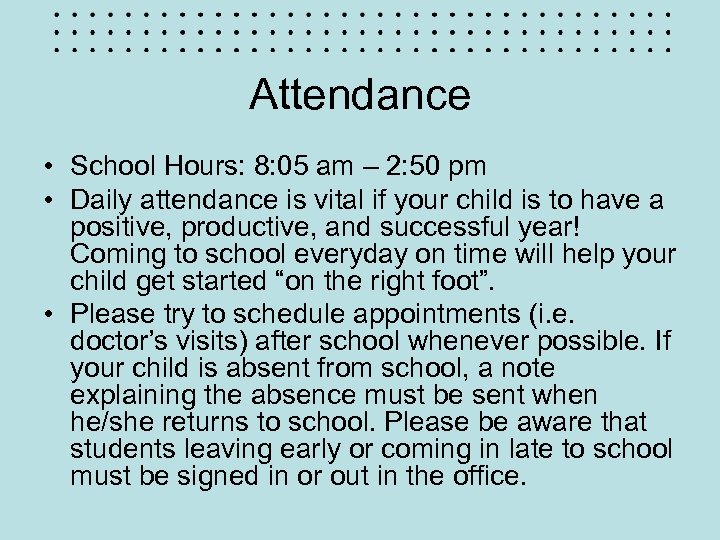 Attendance

• School Hours: 8:05 am – 2:50 pm

• Daily attendance is vital if your child is to have a positive, productive, and successful year! Coming to school everyday on time will help your child get started “on the right foot”.

• Please try to schedule appointments (i.e. doctor’s visits) after school whenever possible. If your child is absent from school, a note explaining the absence must be sent when he/she returns to school. Please be aware that students leaving early or coming in late to school must be signed in or out in the office.